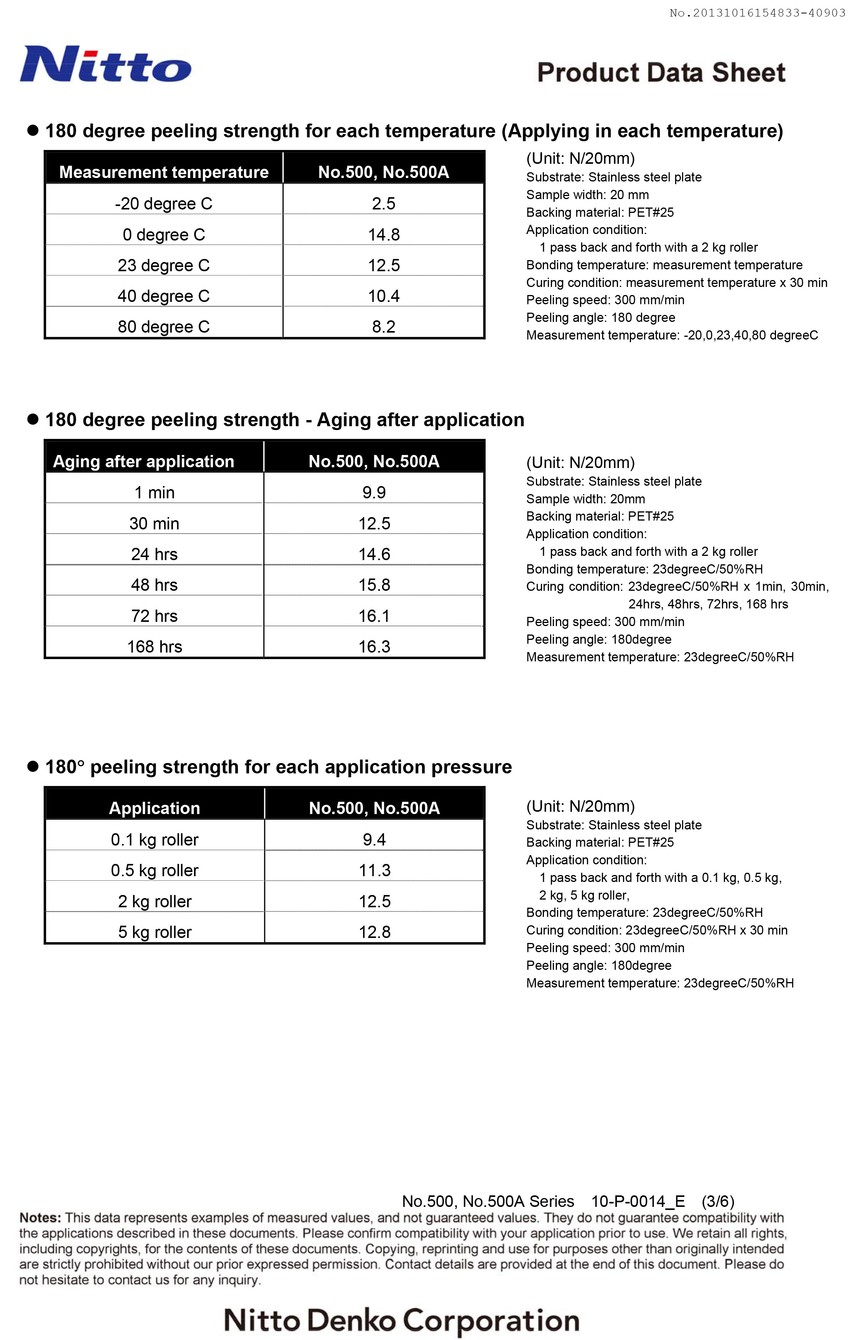 No.20131016154833-40903

Nitto

Product Data Sheet

● 180 degree peeling strength for each temperature (Applying in each temperature)

| Measurement temperature | No.500, No.500A |
|---|---|
| -20 degree C | 2.5 |
| 0 degree C | 14.8 |
| 23 degree C | 12.5 |
| 40 degree C | 10.4 |
| 80 degree C | 8.2 |

(Unit: N/20mm)
Substrate: Stainless steel plate
Sample width: 20 mm
Backing material: PET#25
Application condition:
1 pass back and forth with a 2 kg roller
Bonding temperature: measurement temperature
Curing condition: measurement temperature x 30 min
Peeling speed: 300 mm/min
Peeling angle: 180 degree
Measurement temperature: -20,0,23,40,80 degreeC

● 180 degree peeling strength - Aging after application

| Aging after application | No.500, No.500A |
|---|---|
| 1 min | 9.9 |
| 30 min | 12.5 |
| 24 hrs | 14.6 |
| 48 hrs | 15.8 |
| 72 hrs | 16.1 |
| 168 hrs | 16.3 |

(Unit: N/20mm)
Substrate: Stainless steel plate
Sample width: 20mm
Backing material: PET#25
Application condition:
1 pass back and forth with a 2 kg roller
Bonding temperature: 23degreeC/50%RH
Curing condition: 23degreeC/50%RH x 1min, 30min, 24hrs, 48hrs, 72hrs, 168 hrs
Peeling speed: 300 mm/min
Peeling angle: 180degree
Measurement temperature: 23degreeC/50%RH

● 180° peeling strength for each application pressure

| Application | No.500, No.500A |
|---|---|
| 0.1 kg roller | 9.4 |
| 0.5 kg roller | 11.3 |
| 2 kg roller | 12.5 |
| 5 kg roller | 12.8 |

(Unit: N/20mm)
Substrate: Stainless steel plate
Backing material: PET#25
Application condition:
1 pass back and forth with a 0.1 kg, 0.5 kg, 2 kg, 5 kg roller,
Bonding temperature: 23degreeC/50%RH
Curing condition: 23degreeC/50%RH x 30 min
Peeling speed: 300 mm/min
Peeling angle: 180degree
Measurement temperature: 23degreeC/50%RH

No.500, No.500A Series 10-P-0014_E (3/6)

Notes: This data represents examples of measured values, and not guaranteed values. They do not guarantee compatibility with the applications described in these documents. Please confirm compatibility with your application prior to use. We retain all rights, including copyrights, for the contents of these documents. Copying, reprinting and use for purposes other than originally intended are strictly prohibited without our prior expressed permission. Contact details are provided at the end of this document. Please do not hesitate to contact us for any inquiry.

Nitto Denko Corporation